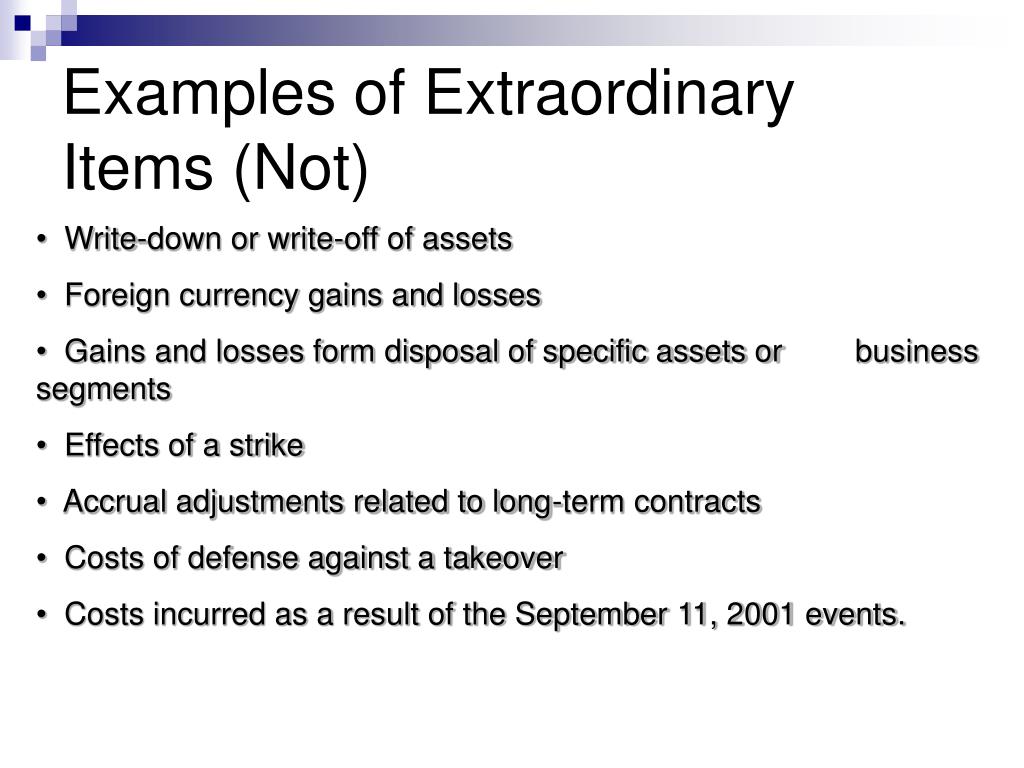 Examples of Extraordinary Items (Not)

• Write-down or write-off of assets

• Foreign currency gains and losses

• Gains and losses form disposal of specific assets or business segments

• Effects of a strike

• Accrual adjustments related to long-term contracts

• Costs of defense against a takeover

• Costs incurred as a result of the September 11, 2001 events.